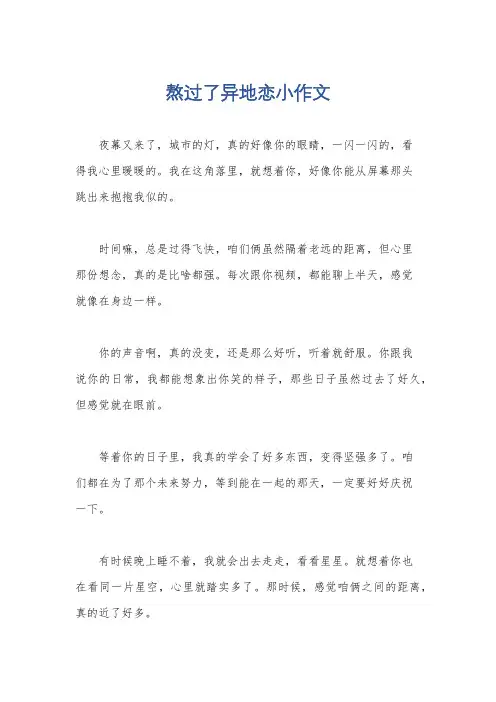 熬过了异地恋小作文

夜幕又来了，城市的灯，真的好像你的眼睛，一闪一闪的，看得我心里暖暖的。我在这角落里，就想着你，好像你能从屏幕那头跳出来抱抱我似的。

时间嘛，总是过得飞快，咱们俩虽然隔着老远的距离，但心里那份想念，真的是比啥都强。每次跟你视频，都能聊上半天，感觉就像在身边一样。

你的声音啊，真的没变，还是那么好听，听着就舒服。你跟我说你的日常，我都能想象出你笑的样子，那些日子虽然过去了好久，但感觉就在眼前。

等着你的日子里，我真的学会了好多东西，变得坚强多了。咱们都在为了那个未来努力，等到能在一起的那天，一定要好好庆祝一下。

有时候晚上睡不着，我就会出去走走，看看星星。就想着你也在看同一片星空，心里就踏实多了。那时候，感觉咱俩之间的距离，真的近了好多。